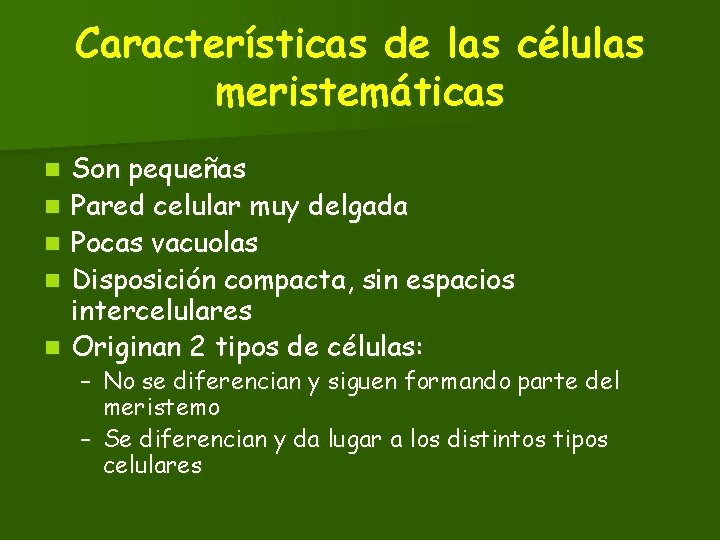 Características de las células meristemáticas

• Son pequeñas
• Pared celular muy delgada
• Pocas vacuolas
• Disposición compacta, sin espacios intercelulares
• Originan 2 tipos de células:
- No se diferencian y siguen formando parte del meristemo
- Se diferencian y da lugar a los distintos tipos celulares